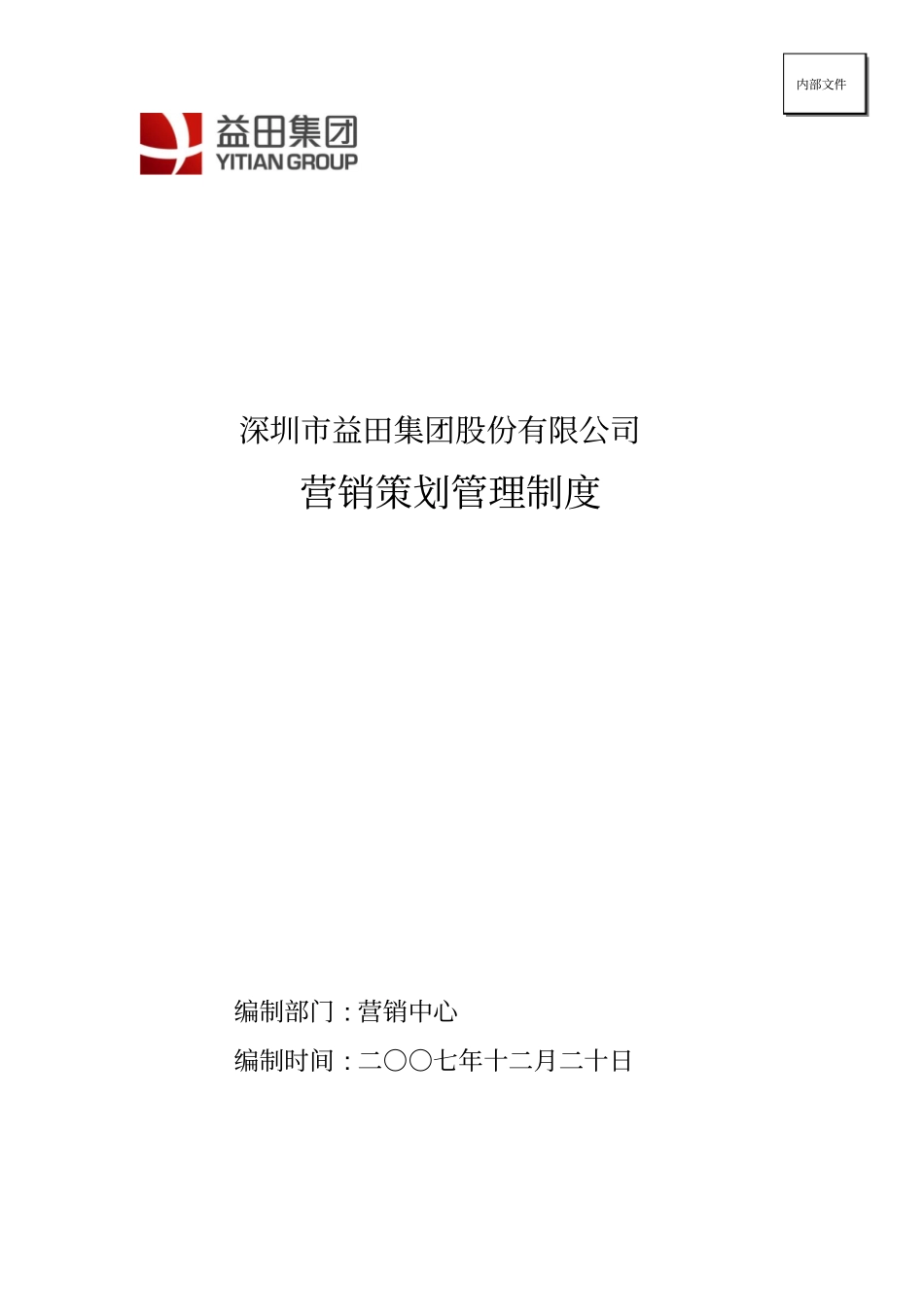 内部文件

益田集团
YITIAN GROUP

深圳市益田集团股份有限公司

营销策划管理制度

编制部门：营销中心

编制时间：二〇〇七年十二月二十日